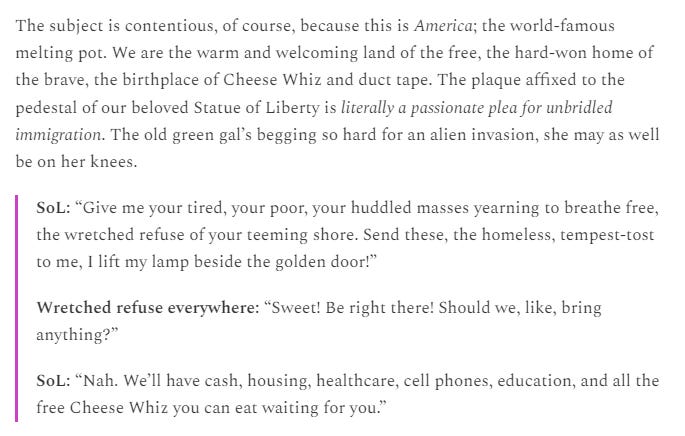 The subject is contentious, of course, because this is America; the world-famous melting pot. We are the warm and welcoming land of the free, the hard-won home of the brave, the birthplace of Cheese Whiz and duct tape. The plaque affixed to the pedestal of our beloved Statue of Liberty is literally a passionate plea for unbridled immigration. The old green gal's begging so hard for an alien invasion, she may as well be on her knees.

SoL: "Give me your tired, your poor, your huddled masses yearning to breathe free, the wretched refuse of your teeming shore. Send these, the homeless, tempest-tost to me, I lift my lamp beside the golden door!"

Wretched refuse everywhere: "Sweet! Be right there! Should we, like, bring anything?"

SoL: "Nah. We'll have cash, housing, healthcare, cell phones, education, and all the free Cheese Whiz you can eat waiting for you."